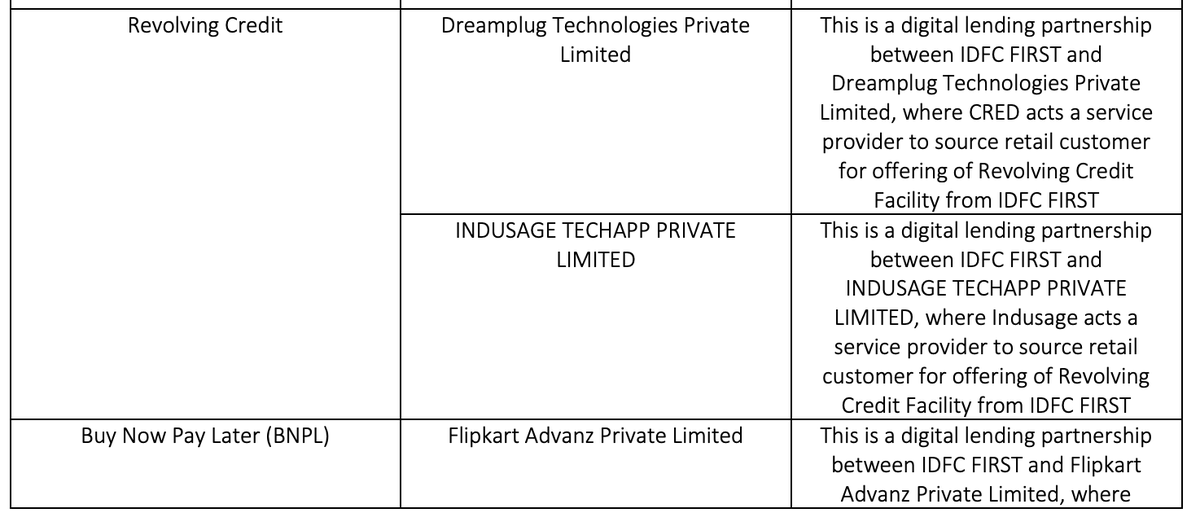 | | | |
|---|---|---|
| Revolving Credit | Dreamplug Technologies Private Limited | This is a digital lending partnership between IDFC FIRST and Dreamplug Technologies Private Limited, where CRED acts a service provider to source retail customer for offering of Revolving Credit Facility from IDFC FIRST |
| | INDUSAGE TECHAPP PRIVATE LIMITED | This is a digital lending partnership between IDFC FIRST and INDUSAGE TECHAPP PRIVATE LIMITED, where Indusage acts a service provider to source retail customer for offering of Revolving Credit Facility from IDFC FIRST |
| Buy Now Pay Later (BNPL) | Flipkart Advanz Private Limited | This is a digital lending partnership between IDFC FIRST and Flipkart Advanz Private Limited, where |